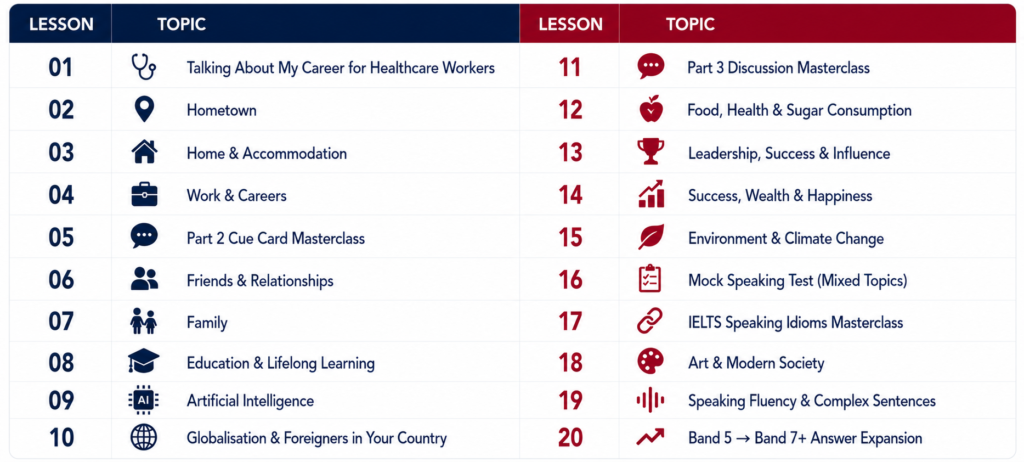 | LESSON | TOPIC |
|---|---|
| 01 | Talking About My Career for Healthcare Workers |
| 02 | Hometown |
| 03 | Home & Accommodation |
| 04 | Work & Careers |
| 05 | Part 2 Cue Card Masterclass |
| 06 | Friends & Relationships |
| 07 | Family |
| 08 | Education & Lifelong Learning |
| 09 | Artificial Intelligence |
| 10 | Globalisation & Foreigners in Your Country |

| LESSON | TOPIC |
|---|---|
| 11 | Part 3 Discussion Masterclass |
| 12 | Food, Health & Sugar Consumption |
| 13 | Leadership, Success & Influence |
| 14 | Success, Wealth & Happiness |
| 15 | Environment & Climate Change |
| 16 | Mock Speaking Test (Mixed Topics) |
| 17 | IELTS Speaking Idioms Masterclass |
| 18 | Art & Modern Society |
| 19 | Speaking Fluency & Complex Sentences |
| 20 | Band 5 → Band 7+ Answer Expansion |